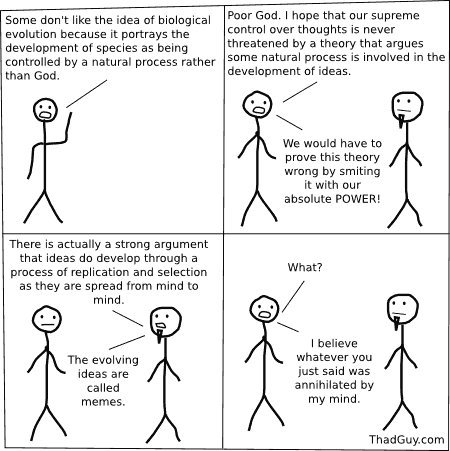 Some don't like the idea of biological evolution because it portrays the development of species as being controlled by a natural process rather than God.

Poor God. I hope that our supreme control over thoughts is never threatened by a theory that argues some natural process is involved in the development of ideas.

We would have to prove this theory wrong by smiting it with our absolute POWER!

There is actually a strong argument that ideas do develop through a process of replication and selection as they are spread from mind to mind.

The evolving ideas are called memes.

What?

I believe whatever you just said was annihilated by my mind.

ThadGuy.com